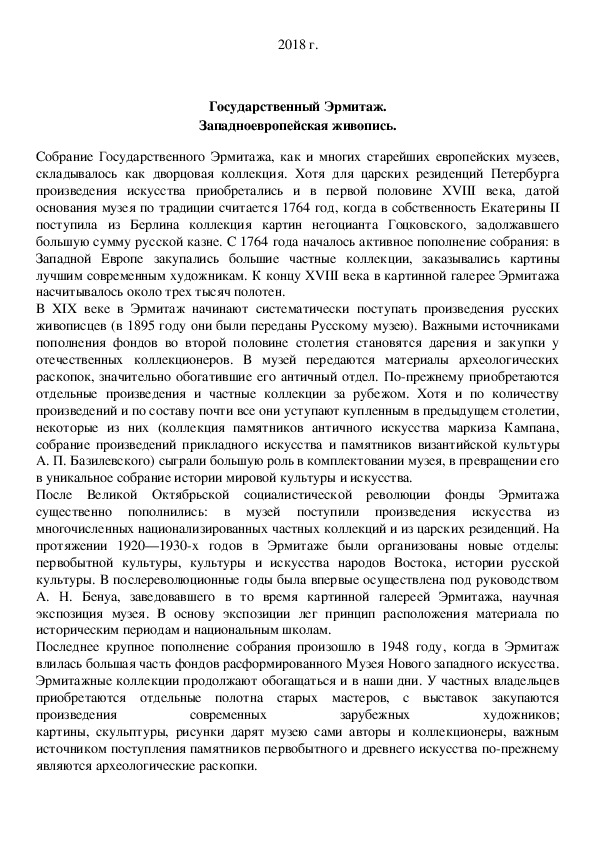 2018 г.

Государственный Эрмитаж.
Западноевропейская живопись.

Собрание Государственного Эрмитажа, как и многих старейших европейских музеев, складывалось как дворцовая коллекция. Хотя для царских резиденций Петербурга произведения искусства приобретались и в первой половине XVIII века, датой основания музея по традиции считается 1764 год, когда в собственность Екатерины II поступила из Берлина коллекция картин негоцианта Гоцковского, задолжавшего большую сумму русской казне. С 1764 года началось активное пополнение собрания: в Западной Европе закупались большие частные коллекции, заказывались картины лучшим современным художникам. К концу XVIII века в картинной галерее Эрмитажа насчитывалось около трех тысяч полотен.
В XIX веке в Эрмитаж начинают систематически поступать произведения русских живописцев (в 1895 году они были переданы Русскому музею). Важными источниками пополнения фондов во второй половине столетия становятся дарения и закупки у отечественных коллекционеров. В музей передаются материалы археологических раскопок, значительно обогатившие его античный отдел. По-прежнему приобретаются отдельные произведения и частные коллекции за рубежом. Хотя и по количеству произведений и по составу почти все они уступают купленным в предыдущем столетии, некоторые из них (коллекция памятников античного искусства маркиза Кампана, собрание произведений прикладного искусства и памятников византийской культуры А. П. Базилевского) сыграли большую роль в комплектовании музея, в превращении его в уникальное собрание истории мировой культуры и искусства.
После Великой Октябрьской социалистической революции фонды Эрмитажа существенно пополнились: в музей поступили произведения искусства из многочисленных национализированных частных коллекций и из царских резиденций. На протяжении 1920—1930-х годов в Эрмитаже были организованы новые отделы: первобытной культуры, культуры и искусства народов Востока, истории русской культуры. В послереволюционные годы была впервые осуществлена под руководством А. Н. Бенуа, заведовавшего в то время картинной галереей Эрмитажа, научная экспозиция музея. В основу экспозиции лег принцип расположения материала по историческим периодам и национальным школам.
Последнее крупное пополнение собрания произошло в 1948 году, когда в Эрмитаж влилась большая часть фондов расформированного Музея Нового западного искусства. Эрмитажные коллекции продолжают обогащаться и в наши дни. У частных владельцев приобретаются отдельные полотна старых мастеров, с выставок закупаются произведения современных зарубежных художников; картины, скульптуры, рисунки дарят музею сами авторы и коллекционеры, важным источником поступления памятников первобытного и древнего искусства по-прежнему являются археологические раскопки.